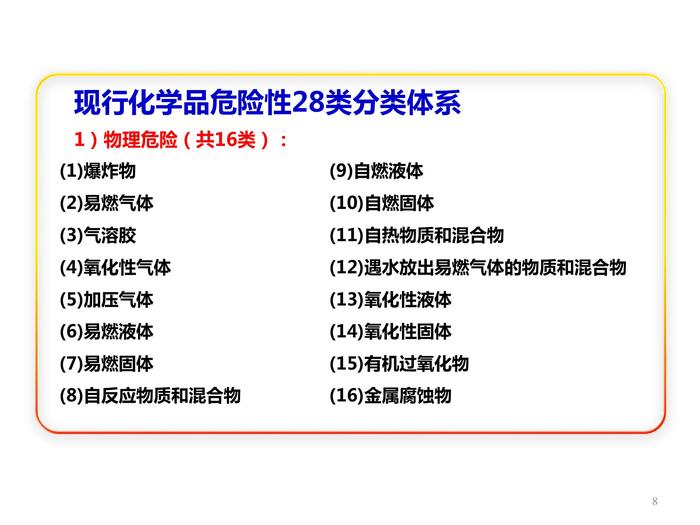 现行化学品危险性28类分类体系

1）物理危险（共16类）：

(1)爆炸物
(2)易燃气体
(3)气溶胶
(4)氧化性气体
(5)加压气体
(6)易燃液体
(7)易燃固体
(8)自反应物质和混合物

(9)自燃液体
(10)自燃固体
(11)自热物质和混合物
(12)遇水放出易燃气体的物质和混合物
(13)氧化性液体
(14)氧化性固体
(15)有机过氧化物
(16)金属腐蚀物

8